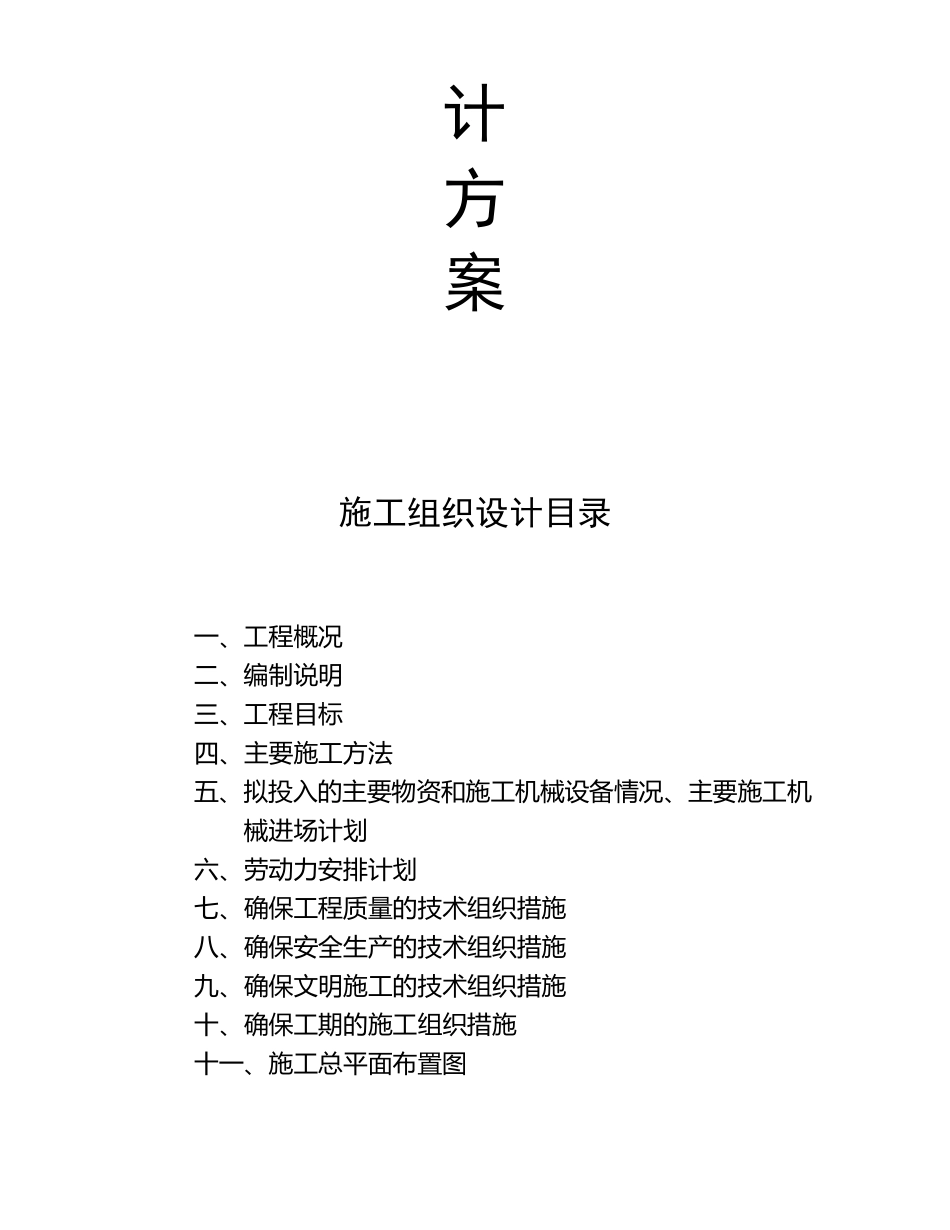 计
方
案

施工组织设计目录

一、工程概况
二、编制说明
三、工程目标
四、主要施工方法
五、拟投入的主要物资和施工机械设备情况、主要施工机械进场计划
六、劳动力安排计划
七、确保工程质量的技术组织措施
八、确保安全生产的技术组织措施
九、确保文明施工的技术组织措施
十、确保工期的施工组织措施
十一、施工总平面布置图